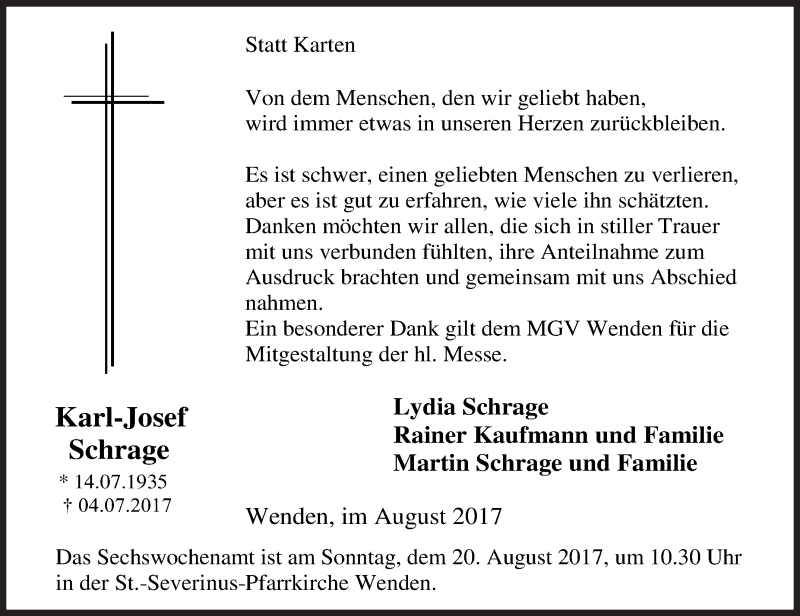 Statt Karten

Von dem Menschen, den wir geliebt haben,
wird immer etwas in unseren Herzen zurückbleiben.

Es ist schwer, einen geliebten Menschen zu verlieren, aber es ist gut zu erfahren, wie viele ihn schätzten. Danken möchten wir allen, die sich in stiller Trauer mit uns verbunden fühlten, ihre Anteilnahme zum Ausdruck brachten und gemeinsam mit uns Abschied nahmen.
Ein besonderer Dank gilt dem MGV Wenden für die Mitgestaltung der hl. Messe.

Karl-Josef Schrage
* 14.07.1935
† 04.07.2017

Lydia Schrage
Rainer Kaufmann und Familie
Martin Schrage und Familie

Wenden, im August 2017

Das Sechswochenamt ist am Sonntag, dem 20. August 2017, um 10.30 Uhr in der St.-Severinus-Pfarrkirche Wenden.